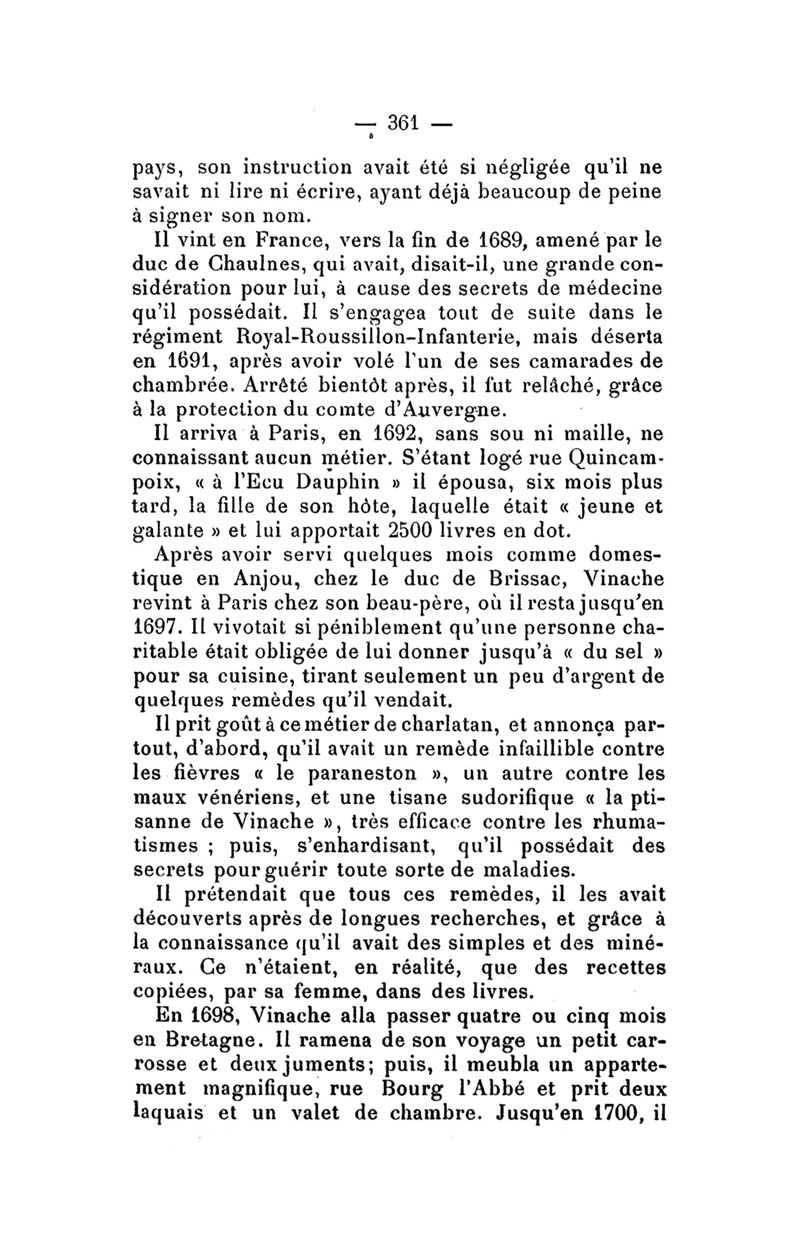 — 361 —

pays, son instruction avait été si négligée qu'il ne savait ni lire ni écrire, ayant déjà beaucoup de peine à signer son nom.

Il vint en France, vers la fin de 1689, amené par le duc de Chaulnes, qui avait, disait-il, une grande considération pour lui, à cause des secrets de médecine qu'il possédait. Il s'engagea tout de suite dans le régiment Royal-Roussillon-Infanterie, mais déserta en 1691, après avoir volé l'un de ses camarades de chambrée. Arrêté bientôt après, il fut relâché, grâce à la protection du comte d'Auvergne.

Il arriva à Paris, en 1692, sans sou ni maille, ne connaissant aucun métier. S'étant logé rue Quincampoix, « à l'Ecu Dauphin » il épousa, six mois plus tard, la fille de son hôte, laquelle était « jeune et galante » et lui apportait 2500 livres en dot.

Après avoir servi quelques mois comme domestique en Anjou, chez le duc de Brissac, Vinache revint à Paris chez son beau-père, où il resta jusqu'en 1697. Il vivotait si péniblement qu'une personne charitable était obligée de lui donner jusqu'à « du sel » pour sa cuisine, tirant seulement un peu d'argent de quelques remèdes qu'il vendait.

Il prit goût à ce métier de charlatan, et annonça partout, d'abord, qu'il avait un remède infaillible contre les fièvres « le paraneston », un autre contre les maux vénériens, et une tisane sudorifique « la ptisanne de Vinache », très efficace contre les rhumatismes ; puis, s'enhardisant, qu'il possédait des secrets pour guérir toute sorte de maladies.

Il prétendait que tous ces remèdes, il les avait découverts après de longues recherches, et grâce à la connaissance qu'il avait des simples et des minéraux. Ce n'étaient, en réalité, que des recettes copiées, par sa femme, dans des livres.

En 1698, Vinache alla passer quatre ou cinq mois en Bretagne. Il ramena de son voyage un petit carrosse et deux juments; puis, il meubla un appartement magnifique, rue Bourg l'Abbé et prit deux laquais et un valet de chambre. Jusqu'en 1700, il